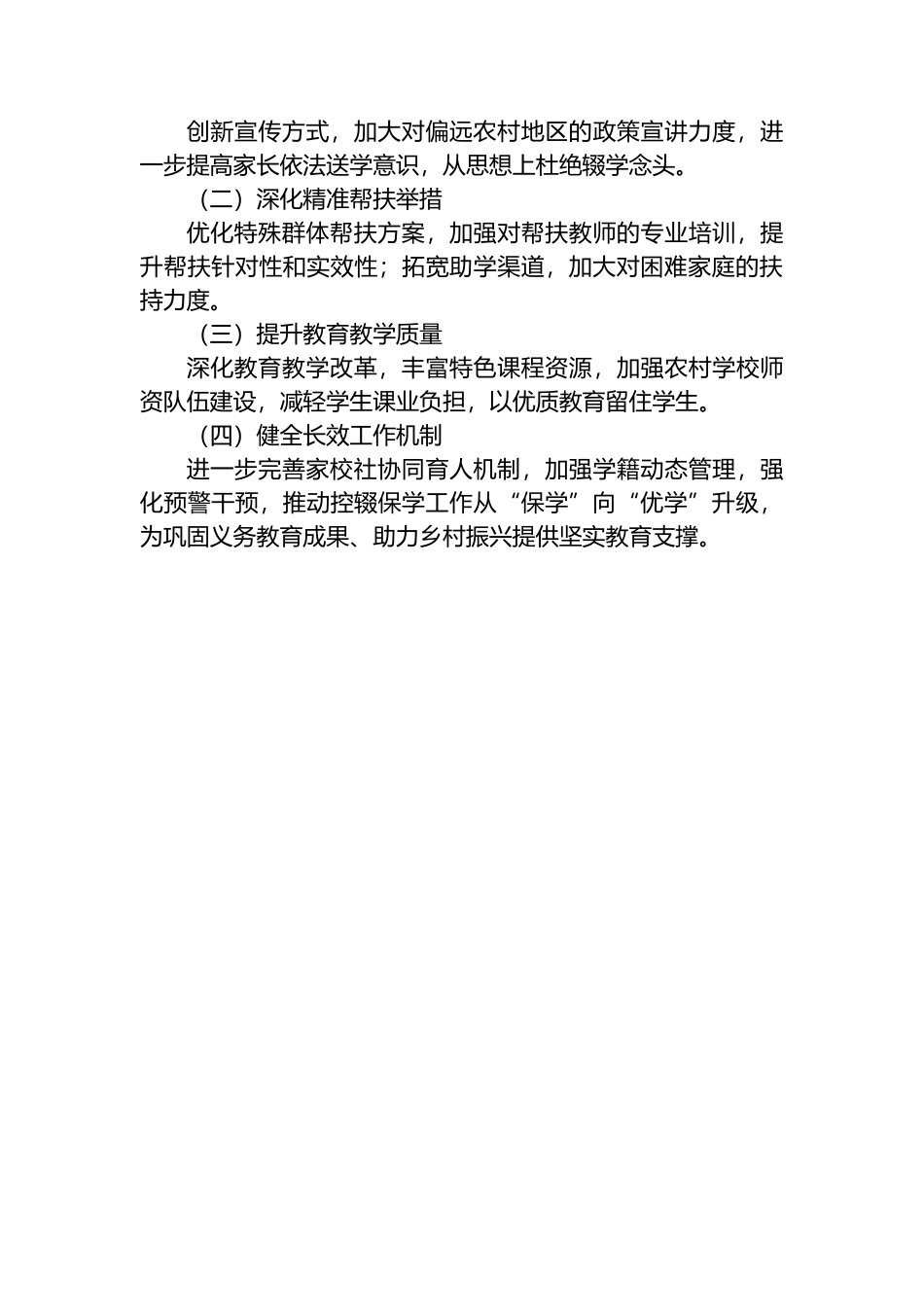 创新宣传方式，加大对偏远农村地区的政策宣讲力度，进一步提高家长依法送学意识，从思想上杜绝辍学念头。

（二）深化精准帮扶举措

优化特殊群体帮扶方案，加强对帮扶教师的专业培训，提升帮扶针对性和实效性；拓宽助学渠道，加大对困难家庭的扶持力度。

（三）提升教育教学质量

深化教育教学改革，丰富特色课程资源，加强农村学校师资队伍建设，减轻学生课业负担，以优质教育留住学生。

（四）健全长效工作机制

进一步完善家校社协同育人机制，加强学籍动态管理，强化预警干预，推动控辍保学工作从“保学”向“优学”升级，为巩固义务教育成果、助力乡村振兴提供坚实教育支撑。